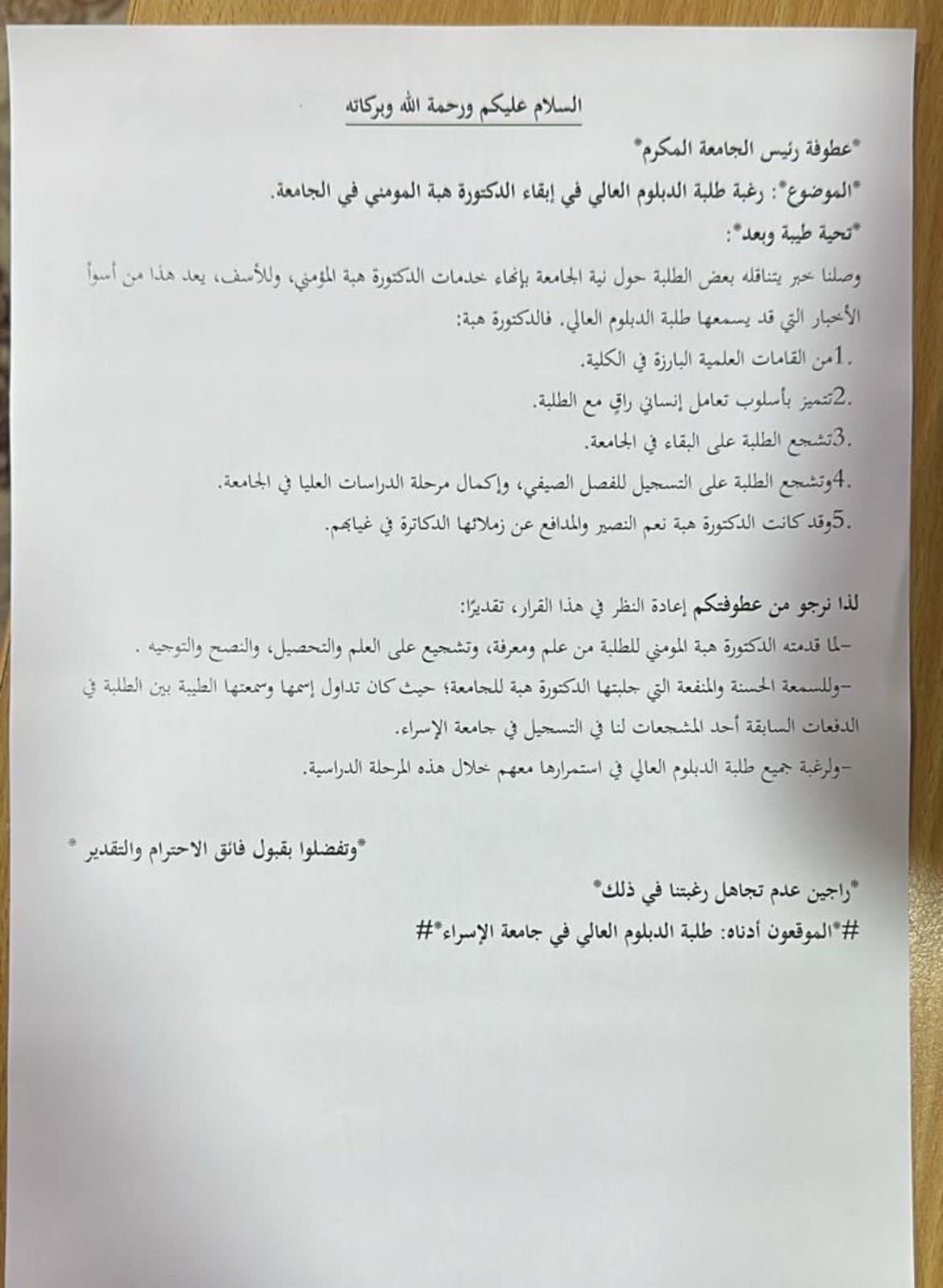 السلام عليكم ورحمة الله وبركاته

*عطوفة رئيس الجامعة المكرم*

*الموضوع*: رغبة طلبة الدبلوم العالي في إبقاء الدكتورة هبة المومني في الجامعة.

*تحية طيبة وبعد*:

وصلنا خبر يتناقله بعض الطلبة حول نية الجامعة بإنهاء خدمات الدكتورة هبة المؤمني، وللأسف، يعد هذا من أسوأ الأخبار التي قد يسمعها طلبة الدبلوم العالي. فالدكتورة هبة:

.1من القامات العلمية البارزة في الكلية.

.2تتميز بأسلوب تعامل إنساني راقٍ مع الطلبة.

.3تشجع الطلبة على البقاء في الجامعة.

.4وتشجع الطلبة على التسجيل للفصل الصيفي، وإكمال مرحلة الدراسات العليا في الجامعة.

.5وقد كانت الدكتورة هبة نعم النصير والمدافع عن زملائها الدكاترة في غيابهم.

لذا نرجو من عطوفتكم إعادة النظر في هذا القرار، تقديرًا:

-لما قدمته الدكتورة هبة المومني للطلبة من علم ومعرفة، وتشجيع على العلم والتحصيل، والنصح والتوجيه .

-وللسمعة الحسنة والمنفعة التي جلبتها الدكتورة هبة للجامعة؛ حيث كان تداول إسمها وسمعتها الطيبة بين الطلبة في الدفعات السابقة أحد المشجعات لنا في التسجيل في جامعة الإسراء.

-ولرغبة جميع طلبة الدبلوم العالي في استمرارها معهم خلال هذه المرحلة الدراسية.

*وتفضلوا بقبول فائق الاحترام والتقدير *

*راجين عدم تجاهل رغبتنا في ذلك*

#*الموقعون أدناه: طلبة الدبلوم العالي في جامعة الإسراء*#